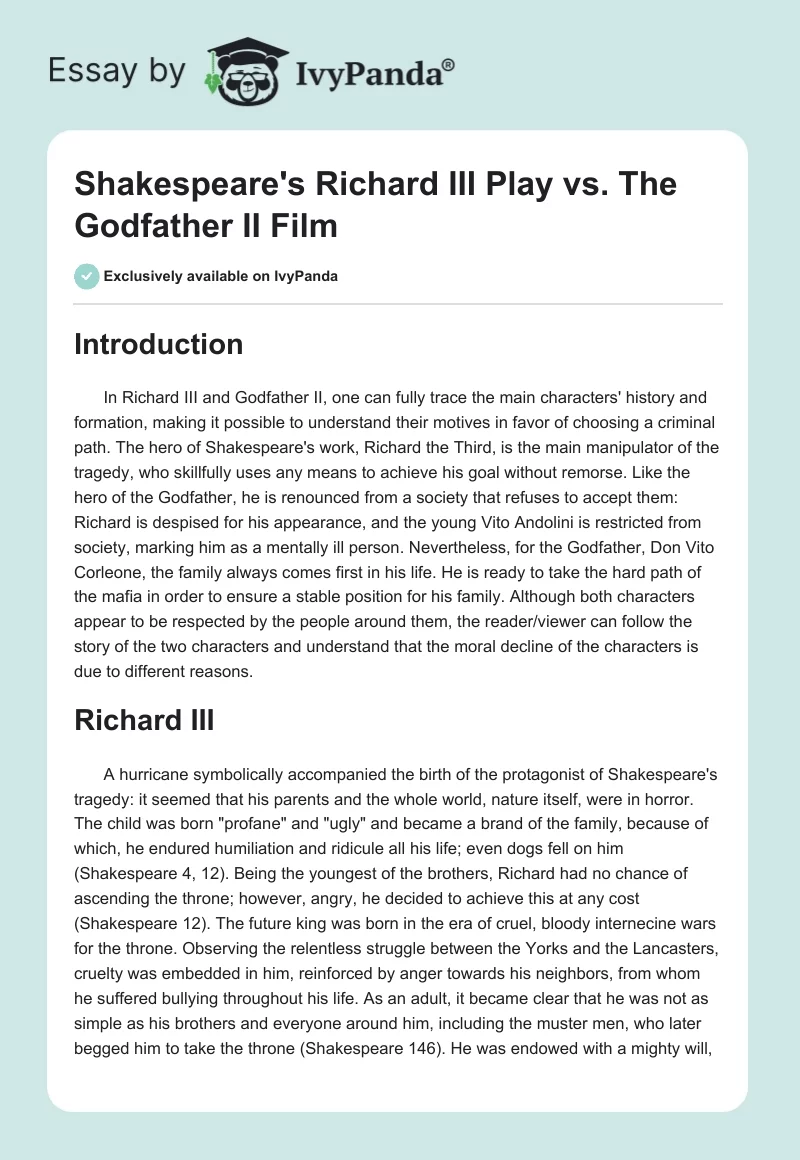 Essay by IvyPanda®

Shakespeare's Richard III Play vs. The Godfather II Film

Exclusively available on IvyPanda

Introduction

In Richard III and Godfather II, one can fully trace the main characters' history and formation, making it possible to understand their motives in favor of choosing a criminal path. The hero of Shakespeare's work, Richard the Third, is the main manipulator of the tragedy, who skillfully uses any means to achieve his goal without remorse. Like the hero of the Godfather, he is renounced from a society that refuses to accept them: Richard is despised for his appearance, and the young Vito Andolini is restricted from society, marking him as a mentally ill person. Nevertheless, for the Godfather, Don Vito Corleone, the family always comes first in his life. He is ready to take the hard path of the mafia in order to ensure a stable position for his family. Although both characters appear to be respected by the people around them, the reader/viewer can follow the story of the two characters and understand that the moral decline of the characters is due to different reasons.

Richard III

A hurricane symbolically accompanied the birth of the protagonist of Shakespeare's tragedy: it seemed that his parents and the whole world, nature itself, were in horror. The child was born "profane" and "ugly" and became a brand of the family, because of which, he endured humiliation and ridicule all his life; even dogs fell on him (Shakespeare 4, 12). Being the youngest of the brothers, Richard had no chance of ascending the throne; however, angry, he decided to achieve this at any cost (Shakespeare 12). The future king was born in the era of cruel, bloody internecine wars for the throne. Observing the relentless struggle between the Yorks and the Lancasters, cruelty was embedded in him, reinforced by anger towards his neighbors, from whom he suffered bullying throughout his life. As an adult, it became clear that he was not as simple as his brothers and everyone around him, including the muster men, who later begged him to take the throne (Shakespeare 146). He was endowed with a mighty will,